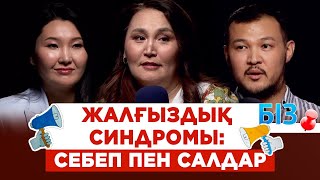 ЖАЛҒЫЗДЫҚ СИНДРОМЫ:
СЕБЕП ПЕН САЛДАР

БІЗ